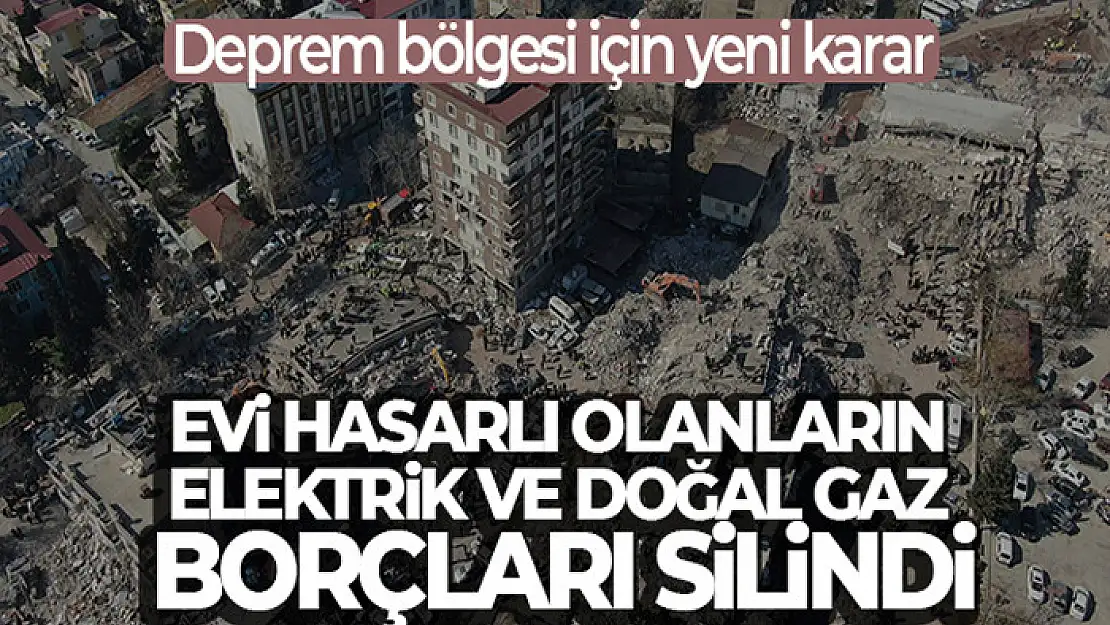 Deprem bölgesi için yeni karar

EVİ HASARLI OLANLARIN ELEKTRİK VE DOĞAL GAZ BORÇLARI SİLİNDİ